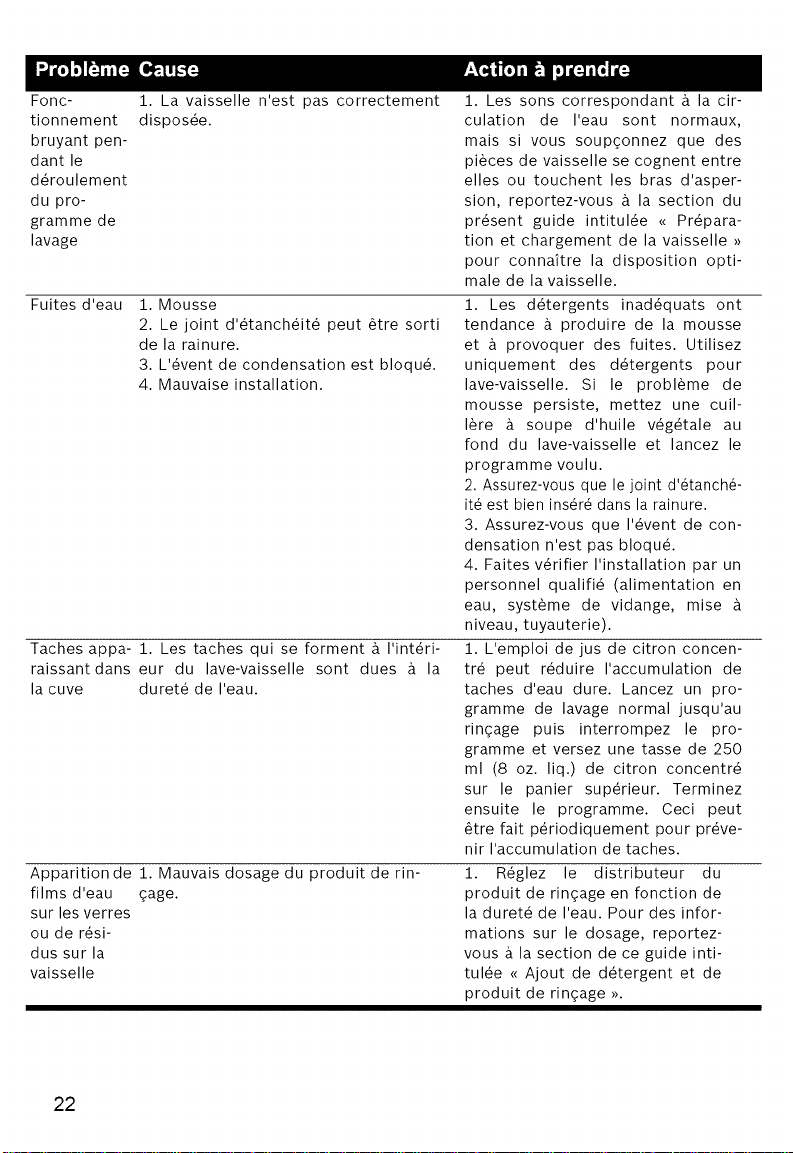 | Problème | Cause | Action à prendre |
|---|---|---|
| Fonctionnement bruyant pendant le déroulement du programme de lavage | 1. La vaisselle n'est pas correctement disposée. | 1. Les sons correspondant à la circulation de l'eau sont normaux, mais si vous soupçonnez que des pièces de vaisselle se cognent entre elles ou touchent les bras d'aspersion, reportez-vous à la section du présent guide intitulée « Préparation et chargement de la vaisselle » pour connaître la disposition optimale de la vaisselle. |
| Fuites d'eau | 1. Mousse 2. Le joint d'étanchéité peut être sorti de la rainure. 3. L'évent de condensation est bloqué. 4. Mauvaise installation. | 1. Les détergents inadéquats ont tendance à produire de la mousse et à provoquer des fuites. Utilisez uniquement des détergents pour lave-vaisselle. Si le problème de mousse persiste, mettez une cuillère à soupe d'huile végétale au fond du lave-vaisselle et lancez le programme voulu. 2. Assurez-vous que le joint d'étanchéité est bien inséré dans la rainure. 3. Assurez-vous que l'évent de condensation n'est pas bloqué. 4. Faites vérifier l'installation par un personnel qualifié (alimentation en eau, système de vidange, mise à niveau, tuyauterie). |
| Taches apparaissant dans la cuve | 1. Les taches qui se forment à l'intérieur du lave-vaisselle sont dues à la dureté de l'eau. | 1. L'emploi de jus de citron concentré peut réduire l'accumulation de taches d'eau dure. Lancez un programme de lavage normal jusqu'au rinçage puis interrompez le programme et versez une tasse de 250 ml (8 oz. liq.) de citron concentré sur le panier supérieur. Terminez ensuite le programme. Ceci peut être fait périodiquement pour prévenir l'accumulation de taches. |
| Apparition de films d'eau sur les verres ou de résidus sur la vaisselle | 1. Mauvais dosage du produit de rinçage. | 1. Réglez le distributeur du produit de rinçage en fonction de la dureté de l'eau. Pour des informations sur le dosage, reportez-vous à la section de ce guide intitulée « Ajout de détergent et de produit de rinçage ». |

22